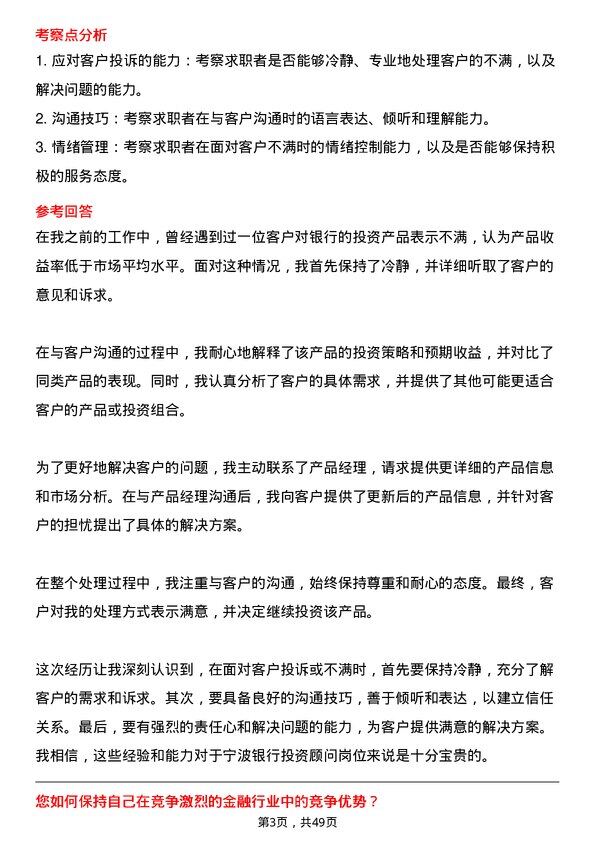 考察点分析
1. 应对客户投诉的能力：考察求职者是否能够冷静、专业地处理客户的不满，以及解决问题的能力。
2. 沟通技巧：考察求职者在与客户沟通时的语言表达、倾听和理解能力。
3. 情绪管理：考察求职者在面对客户不满时的情绪控制能力，以及是否能够保持积极的服务态度。
参考回答
在我之前的工作中，曾经遇到过一位客户对银行的投资产品表示不满，认为产品收益率低于市场平均水平。面对这种情况，我首先保持了冷静，并详细听取了客户的意见和诉求。

在与客户沟通的过程中，我耐心地解释了该产品的投资策略和预期收益，并对比了同类产品的表现。同时，我认真分析了客户的具体需求，并提供了其他可能更适合客户的产品或投资组合。

为了更好地解决客户的问题，我主动联系了产品经理，请求提供更详细的产品信息和市场分析。在与产品经理沟通后，我向客户提供了更新后的产品信息，并针对客户的担忧提出了具体的解决方案。

在整个处理过程中，我注重与客户的沟通，始终保持尊重和耐心的态度。最终，客户对我的处理方式表示满意，并决定继续投资该产品。

这次经历让我深刻认识到，在面对客户投诉或不满时，首先要保持冷静，充分了解客户的需求和诉求。其次，要具备良好的沟通技巧，善于倾听和表达，以建立信任关系。最后，要有强烈的责任心和解决问题的能力，为客户提供满意的解决方案。我相信，这些经验和能力对于宁波银行投资顾问岗位来说是十分宝贵的。

您如何保持自己在竞争激烈的金融行业中的竞争优势？
第3页，共49页